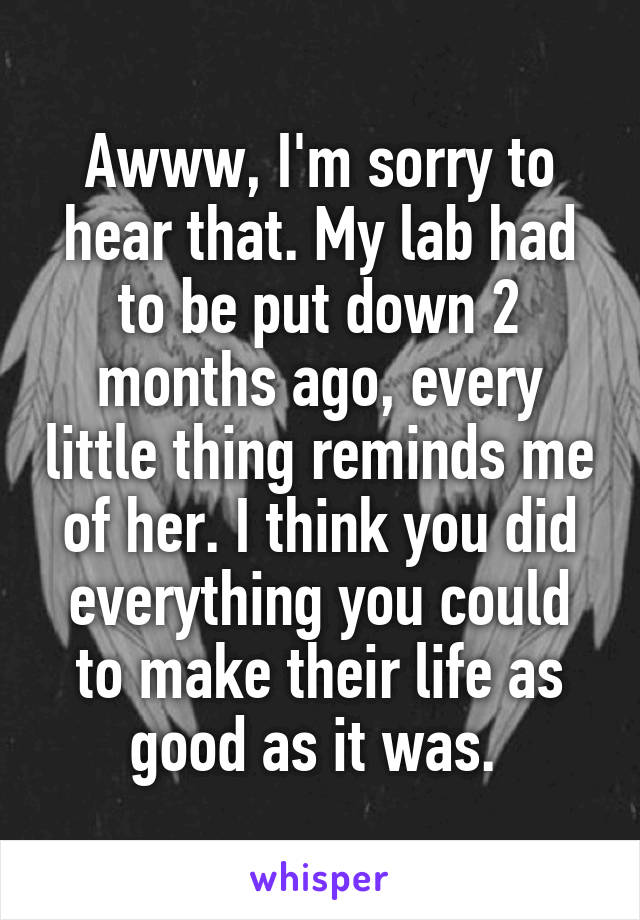 Awww, I'm sorry to hear that. My lab had to be put down 2 months ago, every little thing reminds me of her. I think you did everything you could to make their life as good as it was.

whisper